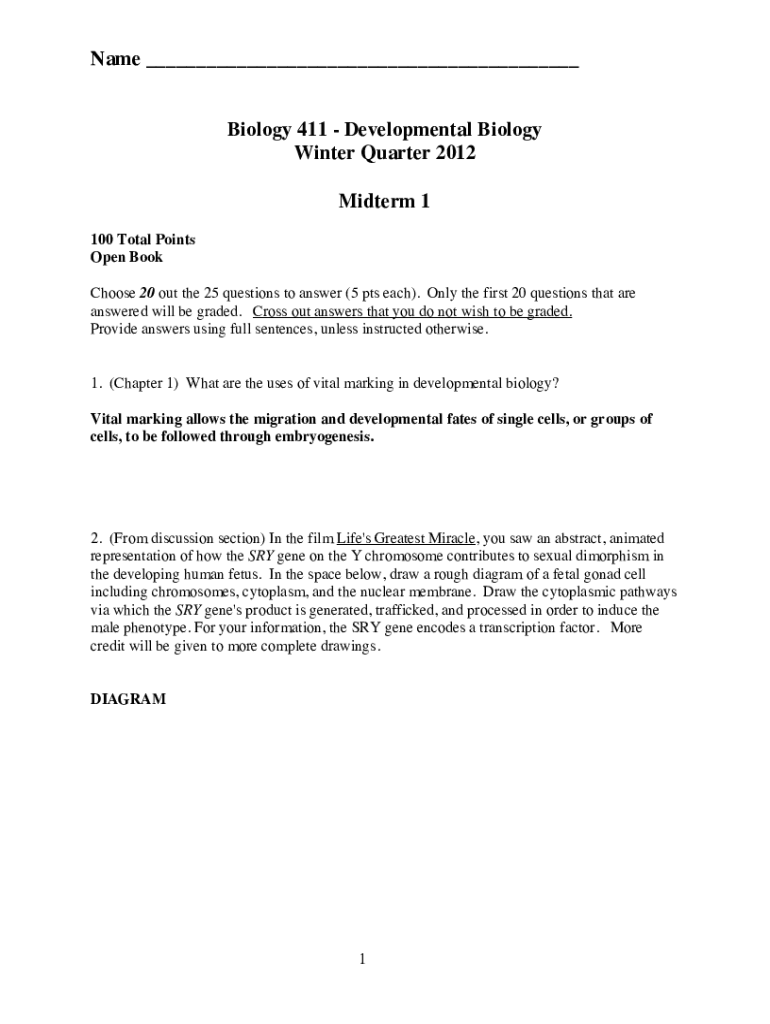 Name ________________________________________

Biology 411 - Developmental Biology
Winter Quarter 2012

Midterm 1

100 Total Points
Open Book

Choose 20 out the 25 questions to answer (5 pts each). Only the first 20 questions that are answered will be graded. Cross out answers that you do not wish to be graded.
Provide answers using full sentences, unless instructed otherwise.

1. (Chapter 1) What are the uses of vital marking in developmental biology?

Vital marking allows the migration and developmental fates of single cells, or groups of cells, to be followed through embryogenesis.

2. (From discussion section) In the film Life's Greatest Miracle, you saw an abstract, animated representation of how the SRY gene on the Y chromosome contributes to sexual dimorphism in the developing human fetus. In the space below, draw a rough diagram of a fetal gonad cell including chromosomes, cytoplasm, and the nuclear membrane. Draw the cytoplasmic pathways via which the SRY gene's product is generated, trafficked, and processed in order to induce the male phenotype. For your information, the SRY gene encodes a transcription factor. More credit will be given to more complete drawings.

DIAGRAM

1